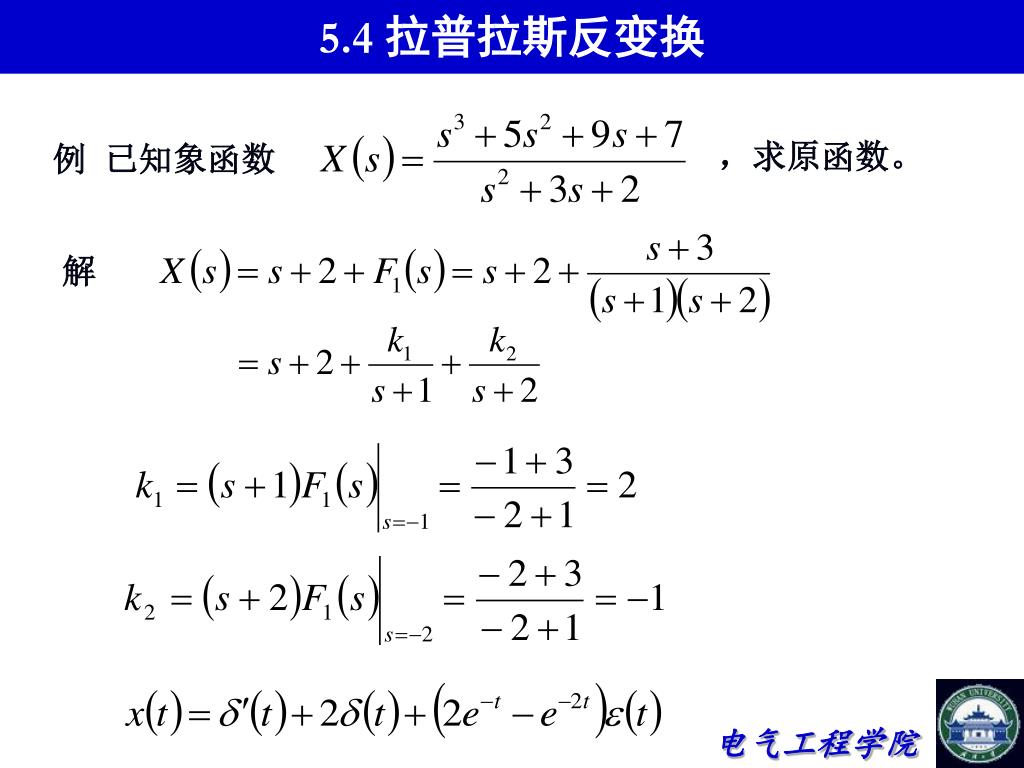 5.4 拉普拉斯反变换

例 已知象函数 $X(s)=\frac{s^3+5s^2+9s+7}{s^2+3s+2}$ ，求原函数。

解 $X(s)=s+2+F_1(s)=s+2+\frac{s+3}{(s+1)(s+2)}$

$=s+2+\frac{k_1}{s+1}+\frac{k_2}{s+2}$

$k_1=(s+1)F_1(s)\Big|_{s=-1}=\frac{-1+3}{-2+1}=2$

$k_2=(s+2)F_1(s)\Big|_{s=-2}=\frac{-2+3}{-2+1}=-1$

$x(t)=\delta'(t)+2\delta(t)+\left(2e^{-t}-e^{-2t}\right)\varepsilon(t)$

电气工程学院

WUHAN UNIVERSITY